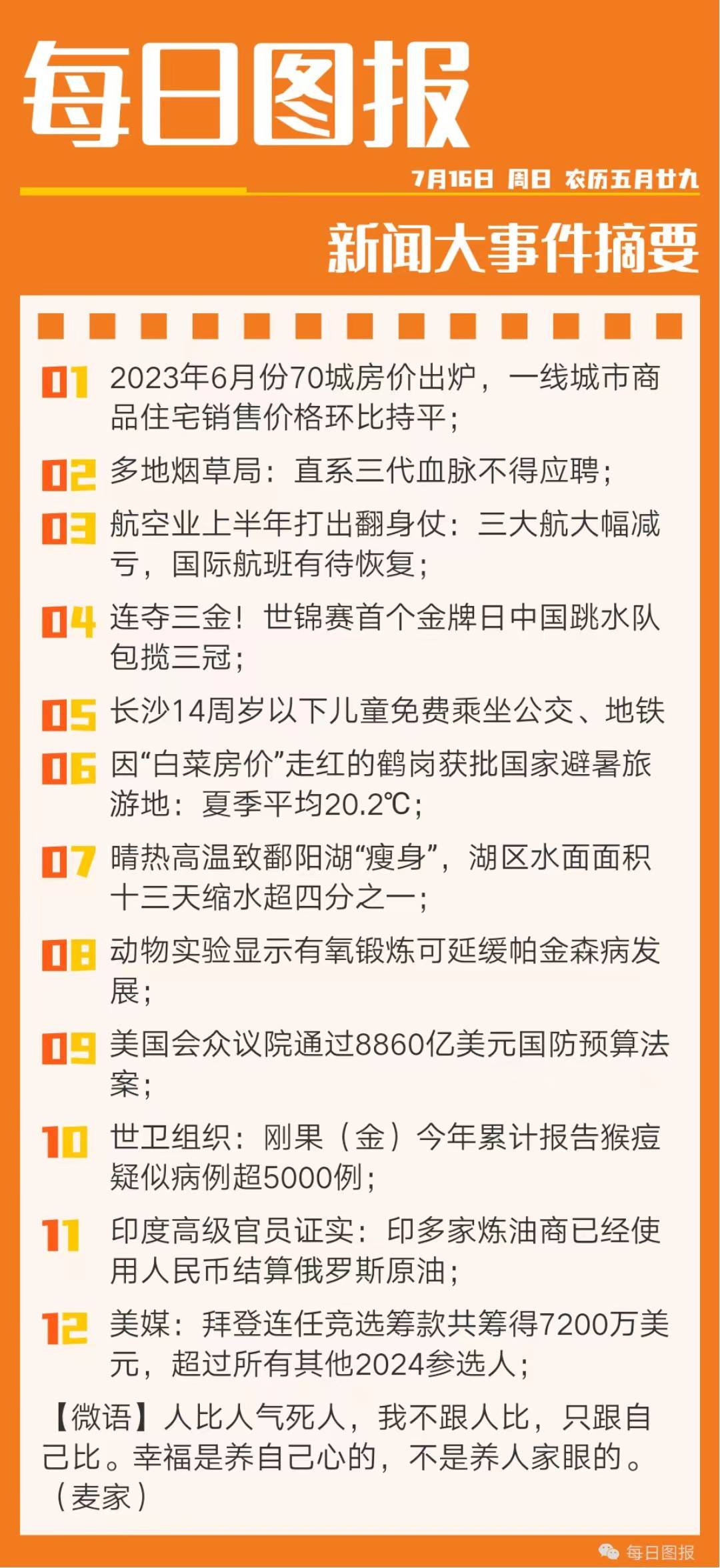 每日图报

7月16日 周日 农历五月廿九

新闻大事件摘要

01 2023年6月份70城房价出炉，一线城市商品住宅销售价格环比持平；

02 多地烟草局：直系三代血脉不得应聘；

03 航空业上半年打出翻身仗：三大航大幅减亏，国际航班有待恢复；

04 连夺三金！世锦赛首个金牌日中国跳水队包揽三冠；

05 长沙14周岁以下儿童免费乘坐公交、地铁

06 因“白菜房价”走红的鹤岗获批国家避暑旅游地：夏季平均20.2℃；

07 晴热高温致鄱阳湖“瘦身”，湖区水面面积十三天缩水超四分之一；

08 动物实验显示有氧锻炼可延缓帕金森病发展；

09 美国会众议院通过8860亿美元国防预算法案；

10 世卫组织：刚果（金）今年累计报告猴痘疑似病例超5000例；

11 印度高级官员证实：印多家炼油商已经使用人民币结算俄罗斯原油；

12 美媒：拜登连任竞选筹款共筹得7200万美元，超过所有其他2024参选人；

【微语】人比人气死人，我不跟人比，只跟自己比。幸福是养自己心的，不是养人家眼的。（麦家）

每日图报